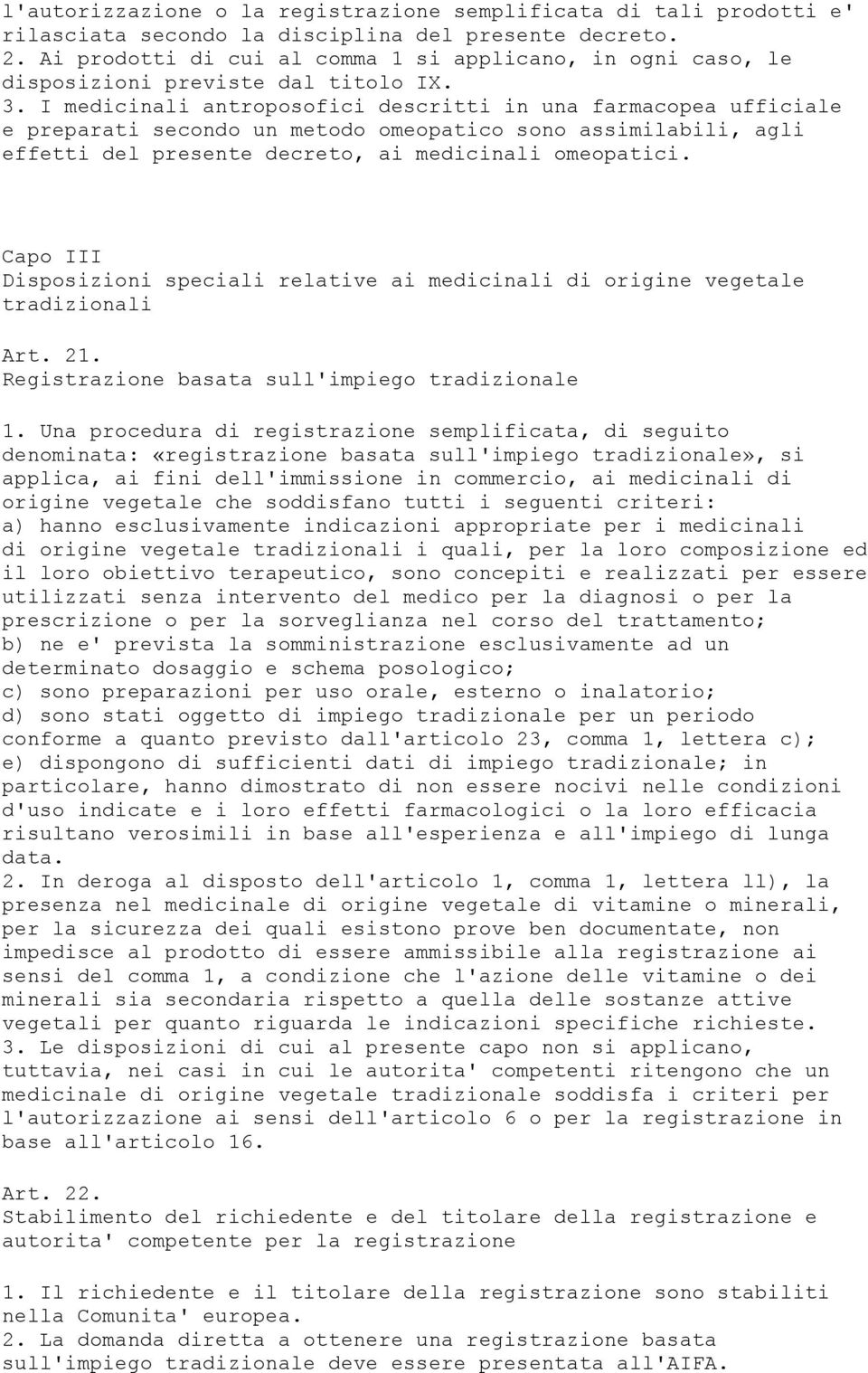 l'autorizzazione o la registrazione semplificata di tali prodotti e' rilasciata secondo la disciplina del presente decreto.
2. Ai prodotti di cui al comma 1 si applicano, in ogni caso, le disposizioni previste dal titolo IX.
3. I medicinali antroposofici descritti in una farmacopea ufficiale e preparati secondo un metodo omeopatico sono assimilabili, agli effetti del presente decreto, ai medicinali omeopatici.

Capo III
Disposizioni speciali relative ai medicinali di origine vegetale tradizionali

Art. 21.
Registrazione basata sull'impiego tradizionale

1. Una procedura di registrazione semplificata, di seguito denominata: «registrazione basata sull'impiego tradizionale», si applica, ai fini dell'immissione in commercio, ai medicinali di origine vegetale che soddisfano tutti i seguenti criteri:
a) hanno esclusivamente indicazioni appropriate per i medicinali di origine vegetale tradizionali i quali, per la loro composizione ed il loro obiettivo terapeutico, sono concepiti e realizzati per essere utilizzati senza intervento del medico per la diagnosi o per la prescrizione o per la sorveglianza nel corso del trattamento;
b) ne e' prevista la somministrazione esclusivamente ad un determinato dosaggio e schema posologico;
c) sono preparazioni per uso orale, esterno o inalatorio;
d) sono stati oggetto di impiego tradizionale per un periodo conforme a quanto previsto dall'articolo 23, comma 1, lettera c);
e) dispongono di sufficienti dati di impiego tradizionale; in particolare, hanno dimostrato di non essere nocivi nelle condizioni d'uso indicate e i loro effetti farmacologici o la loro efficacia risultano verosimili in base all'esperienza e all'impiego di lunga data.
2. In deroga al disposto dell'articolo 1, comma 1, lettera ll), la presenza nel medicinale di origine vegetale di vitamine o minerali, per la sicurezza dei quali esistono prove ben documentate, non impedisce al prodotto di essere ammissibile alla registrazione ai sensi del comma 1, a condizione che l'azione delle vitamine o dei minerali sia secondaria rispetto a quella delle sostanze attive vegetali per quanto riguarda le indicazioni specifiche richieste.
3. Le disposizioni di cui al presente capo non si applicano, tuttavia, nei casi in cui le autorita' competenti ritengono che un medicinale di origine vegetale tradizionale soddisfa i criteri per l'autorizzazione ai sensi dell'articolo 6 o per la registrazione in base all'articolo 16.

Art. 22.
Stabilimento del richiedente e del titolare della registrazione e autorita' competente per la registrazione

1. Il richiedente e il titolare della registrazione sono stabiliti nella Comunita' europea.
2. La domanda diretta a ottenere una registrazione basata sull'impiego tradizionale deve essere presentata all'AIFA.